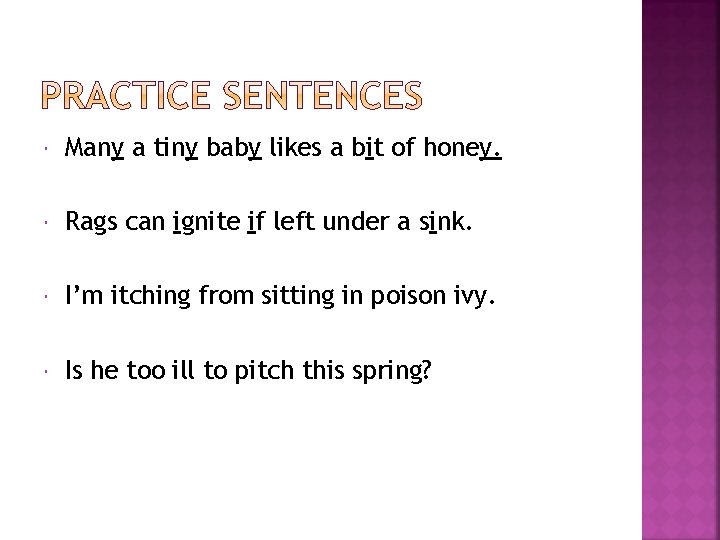 PRACTICE SENTENCES

• Many a tiny baby likes a bit of honey.

• Rags can ignite if left under a sink.

• I'm itching from sitting in poison ivy.

• Is he too ill to pitch this spring?